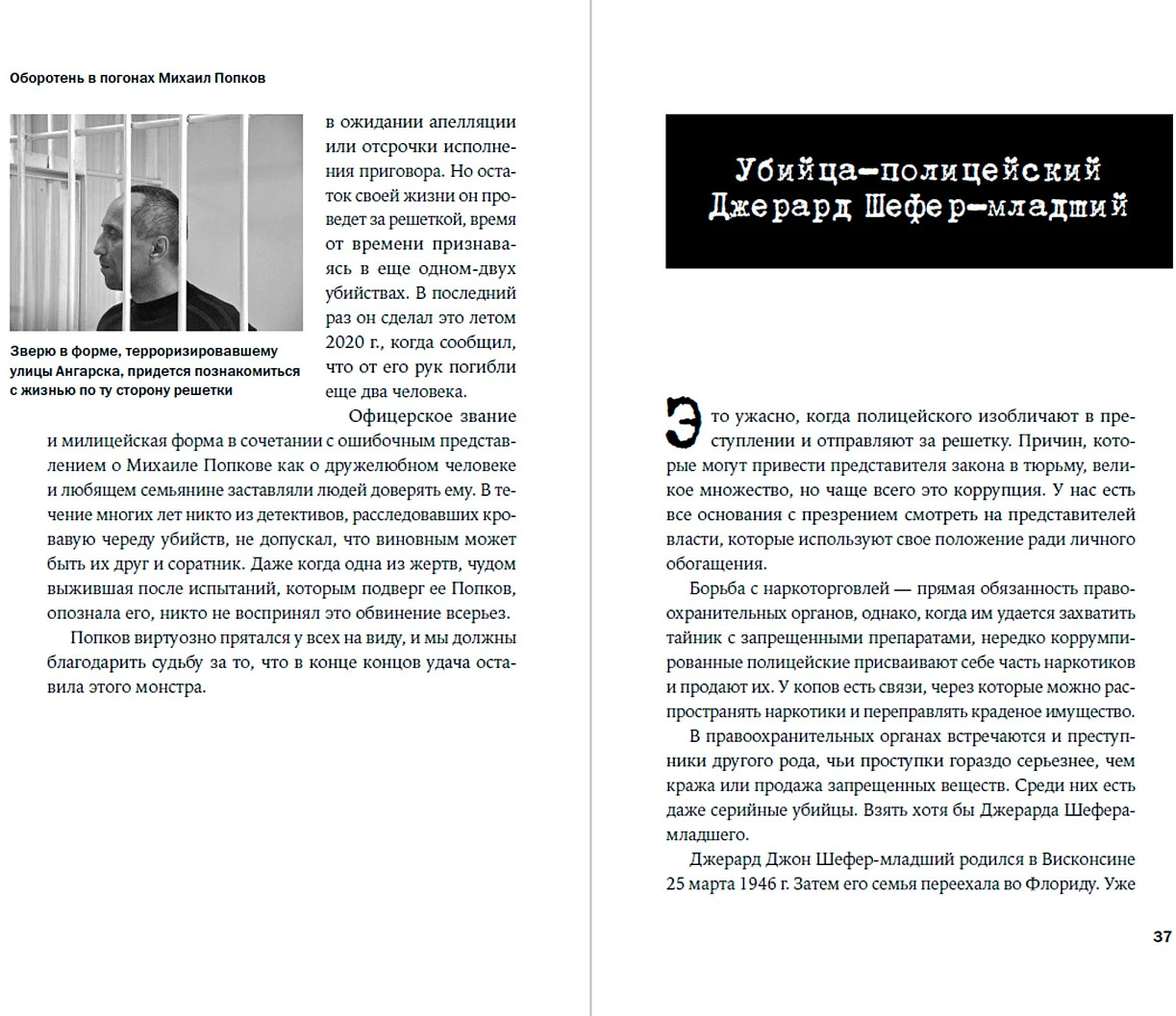 Оборотень в погонах Михаил Попков

Зверю в форме, терроризировавшему улицы Ангарска, придется познакомиться с жизнью по ту сторону решетки

в ожидании апелляции или отсрочки исполнения приговора. Но остаток своей жизни он проведет за решеткой, время от времени признаваясь в еще одном-двух убийствах. В последний раз он сделал это летом 2020 г., когда сообщил, что от его рук погибли еще два человека.

Офицерское звание и милицейская форма в сочетании с ошибочным представлением о Михаиле Попкове как о дружелюбном человеке и любящем семьянине заставляли людей доверять ему. В течение многих лет никто из детективов, расследовавших кровавую череду убийств, не допускал, что виновным может быть их друг и соратник. Даже когда одна из жертв, чудом выжившая после испытаний, которым подверг ее Попков, опознала его, никто не воспринял это обвинение всерьез.

Попков виртуозно прятался у всех на виду, и мы должны благодарить судьбу за то, что в конце концов удача оставила этого монстра.

Убийца-полицейский Джерард Шефер-младший

Это ужасно, когда полицейского изобличают в преступлении и отправляют за решетку. Причин, которые могут привести представителя закона в тюрьму, великое множество, но чаще всего это коррупция. У нас есть все основания с презрением смотреть на представителей власти, которые используют свое положение ради личного обогащения.

Борьба с наркоторговлей — прямая обязанность правоохранительных органов, однако, когда им удается захватить тайник с запрещенными препаратами, нередко коррумпированные полицейские присваивают себе часть наркотиков и продают их. У копов есть связи, через которые можно распространять наркотики и переправлять краденое имущество.

В правоохранительных органах встречаются и преступники другого рода, чьи проступки гораздо серьезнее, чем кража или продажа запрещенных веществ. Среди них есть даже серийные убийцы. Взять хотя бы Джерарда Шефера-младшего.

Джерард Джон Шефер-младший родился в Висконсине 25 марта 1946 г. Затем его семья переехала во Флориду. Уже

37